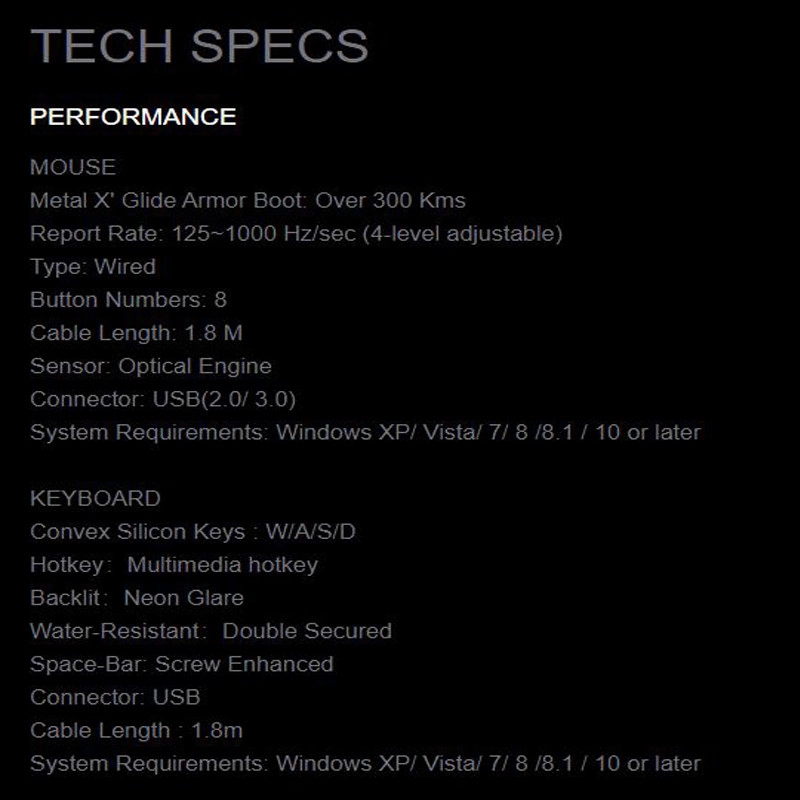 TECH SPECS

PERFORMANCE

MOUSE
Metal X' Glide Armor Boot: Over 300 Kms
Report Rate: 125~1000 Hz/sec (4-level adjustable)
Type: Wired
Button Numbers: 8
Cable Length: 1.8 M
Sensor: Optical Engine
Connector: USB(2.0/ 3.0)
System Requirements: Windows XP/ Vista/ 7/ 8 /8.1 / 10 or later

KEYBOARD
Convex Silicon Keys : W/A/S/D
Hotkey: Multimedia hotkey
Backlit: Neon Glare
Water-Resistant: Double Secured
Space-Bar: Screw Enhanced
Connector: USB
Cable Length : 1.8m
System Requirements: Windows XP/ Vista/ 7/ 8 /8.1 / 10 or later